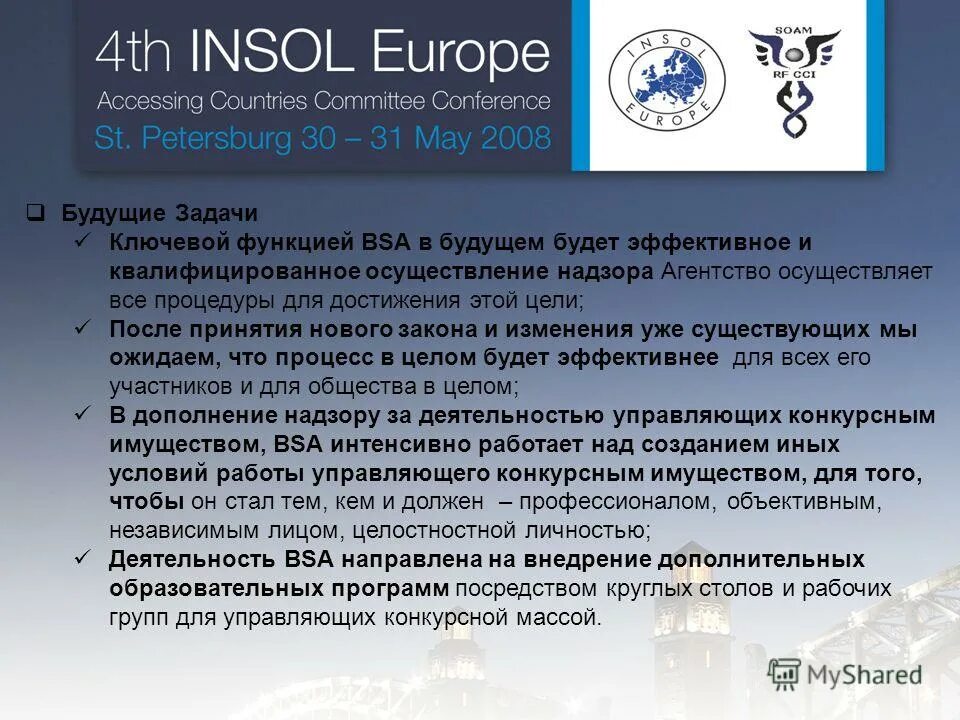 4th INSOL Europe
Accessing Countries Committee Conference
St. Petersburg 30 – 31 May 2008

INSOL EUROPE

SOAM
RF CCI

☐ Будущие Задачи
✓ Ключевой функцией BSA в будущем будет эффективное и квалифицированное осуществление надзора Агентство осуществляет все процедуры для достижения этой цели;
✓ После принятия нового закона и изменения уже существующих мы ожидаем, что процесс в целом будет эффективнее для всех его участников и для общества в целом;
✓ В дополнение надзору за деятельностью управляющих конкурсным имуществом, BSA интенсивно работает над созданием иных условий работы управляющего конкурсным имуществом, для того, чтобы он стал тем, кем и должен – профессионалом, объективным, независимым лицом, целостностной личностью;
✓ Деятельность BSA направлена на внедрение дополнительных образовательных программ посредством круглых столов и рабочих групп для управляющих конкурсной массой.

MyShared